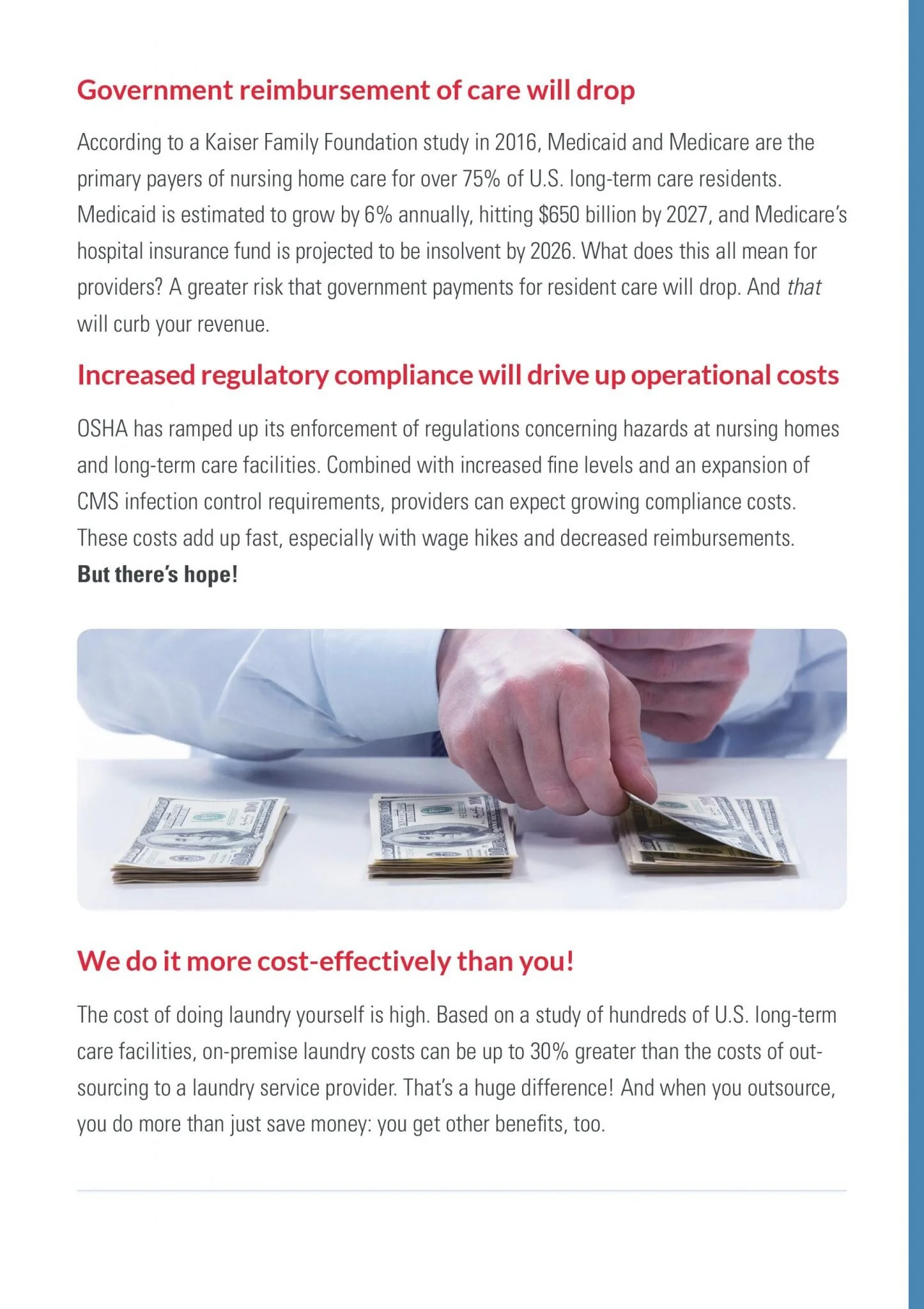 Government reimbursement of care will drop

According to a Kaiser Family Foundation study in 2016, Medicaid and Medicare are the primary payers of nursing home care for over 75% of U.S. long-term care residents. Medicaid is estimated to grow by 6% annually, hitting \$650 billion by 2027, and Medicare's hospital insurance fund is projected to be insolvent by 2026. What does this all mean for providers? A greater risk that government payments for resident care will drop. And that will curb your revenue.

Increased regulatory compliance will drive up operational costs

OSHA has ramped up its enforcement of regulations concerning hazards at nursing homes and long-term care facilities. Combined with increased fine levels and an expansion of CMS infection control requirements, providers can expect growing compliance costs. These costs add up fast, especially with wage hikes and decreased reimbursements. But there's hope!

We do it more cost-effectively than you!

The cost of doing laundry yourself is high. Based on a study of hundreds of U.S. long-term care facilities, on-premise laundry costs can be up to 30% greater than the costs of outsourcing to a laundry service provider. That's a huge difference! And when you outsource, you do more than just save money: you get other benefits, too.